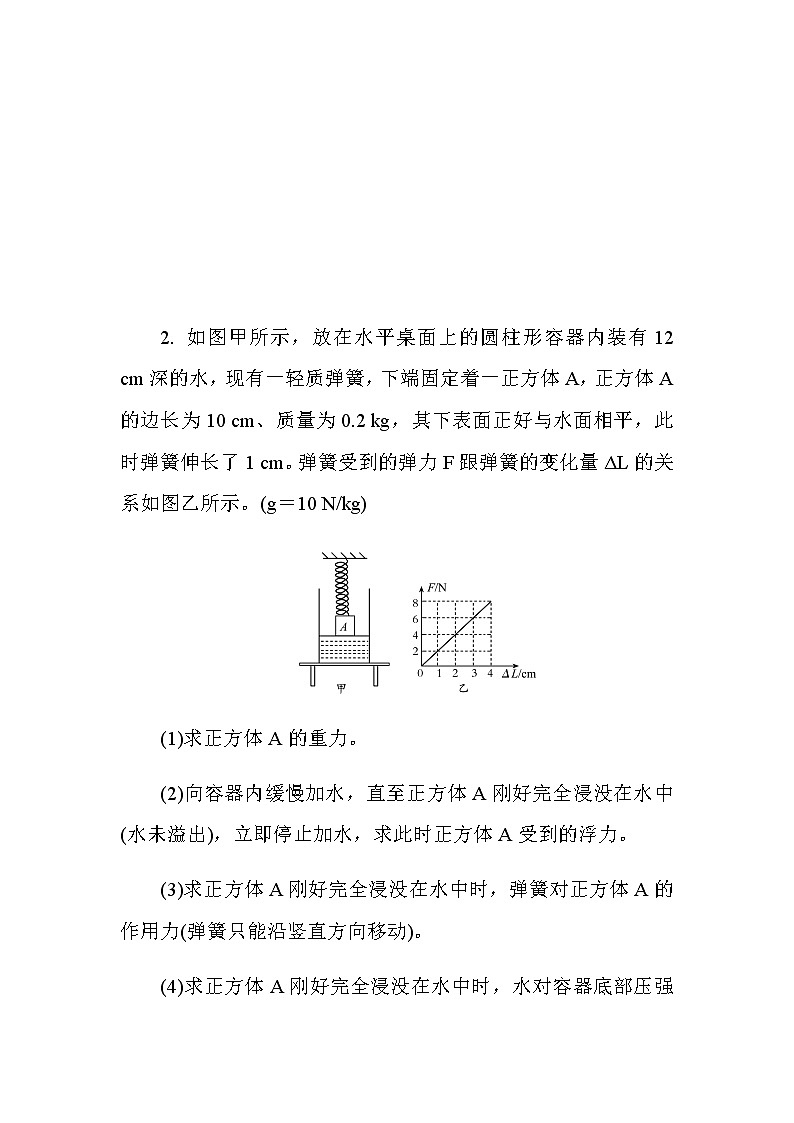 2. 如图甲所示，放在水平桌面上的圆柱形容器内装有 12 cm 深的水，现有一轻质弹簧，下端固定着一正方体 A，正方体 A 的边长为 10 cm、质量为 0.2 kg，其下表面正好与水面相平，此时弹簧伸长了 1 cm。弹簧受到的弹力 F 跟弹簧的变化量 ΔL 的关系如图乙所示。(g＝10 N/kg)

A
甲
F/N
8
6
4
2
0 1 2 3 4 ΔL/cm
乙

(1)求正方体 A 的重力。

(2)向容器内缓慢加水，直至正方体 A 刚好完全浸没在水中(水未溢出)，立即停止加水，求此时正方体 A 受到的浮力。

(3)求正方体 A 刚好完全浸没在水中时，弹簧对正方体 A 的作用力(弹簧只能沿竖直方向移动)。

(4)求正方体 A 刚好完全浸没在水中时，水对容器底部压强